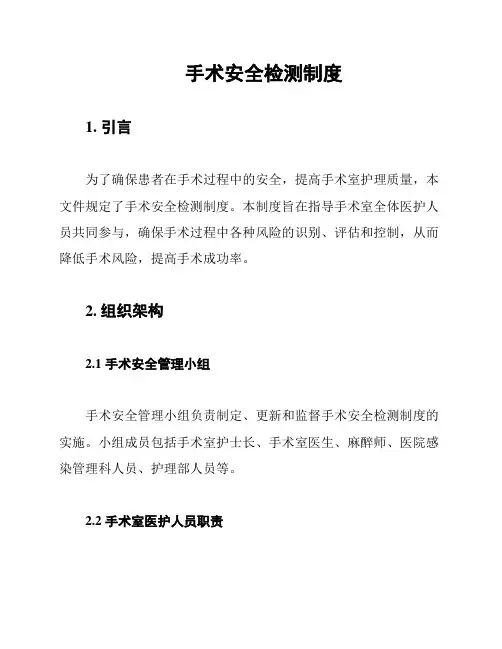 手术安全检测制度

1. 引言

为了确保患者在手术过程中的安全，提高手术室护理质量，本文件规定了手术安全检测制度。本制度旨在指导手术室全体医护人员共同参与，确保手术过程中各种风险的识别、评估和控制，从而降低手术风险，提高手术成功率。

2. 组织架构

2.1 手术安全管理小组

手术安全管理小组负责制定、更新和监督手术安全检测制度的实施。小组成员包括手术室护士长、手术室医生、麻醉师、医院感染管理科人员、护理部人员等。

2.2 手术室医护人员职责